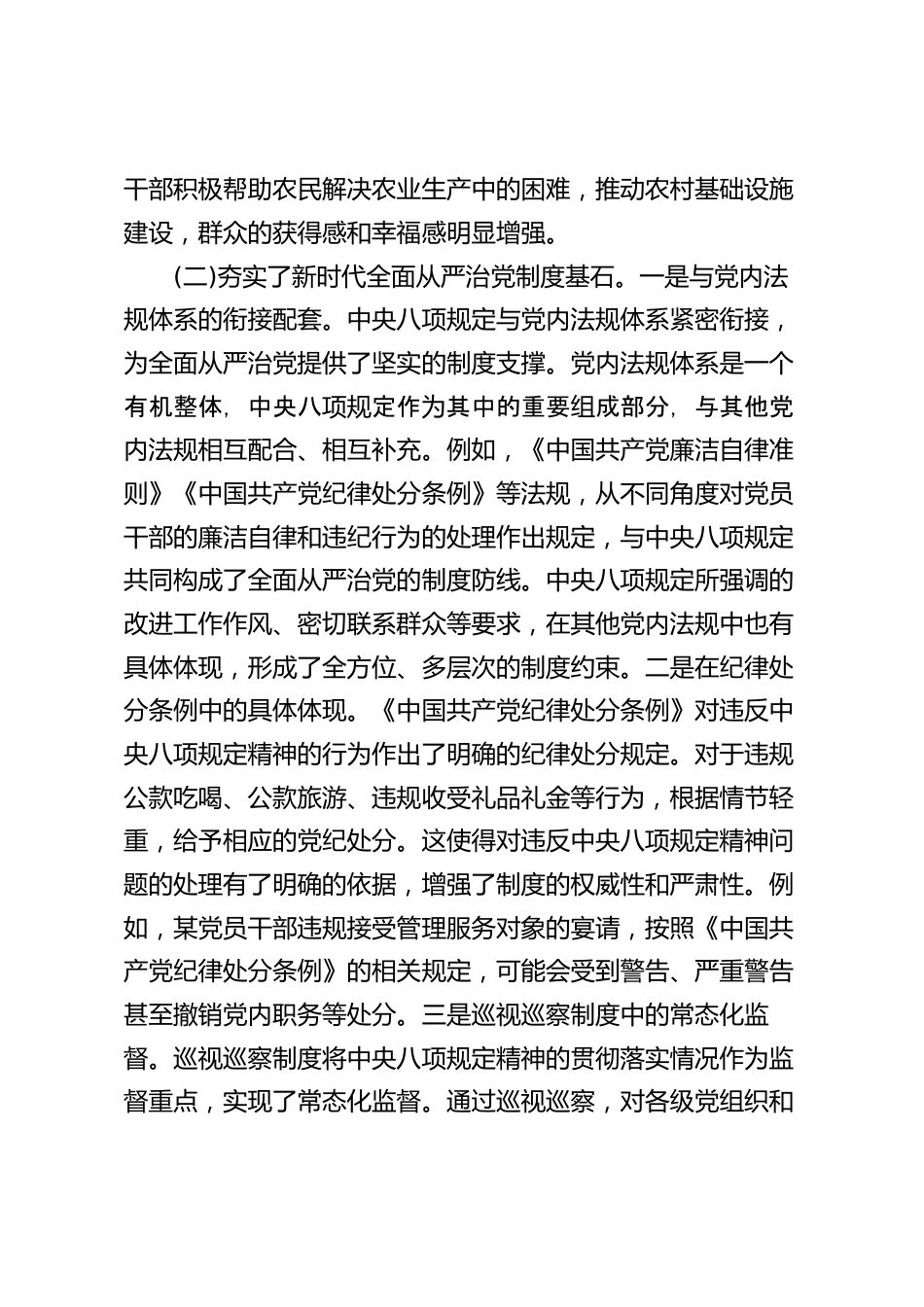 干部积极帮助农民解决农业生产中的困难，推动农村基础设施建设，群众的获得感和幸福感明显增强。

(二)夯实了新时代全面从严治党制度基石。一是与党内法规体系的衔接配套。中央八项规定与党内法规体系紧密衔接，为全面从严治党提供了坚实的制度支撑。党内法规体系是一个有机整体，中央八项规定作为其中的重要组成部分，与其他党内法规相互配合、相互补充。例如，《中国共产党廉洁自律准则》《中国共产党纪律处分条例》等法规，从不同角度对党员干部的廉洁自律和违纪行为的处理作出规定，与中央八项规定共同构成了全面从严治党的制度防线。中央八项规定所强调的改进工作作风、密切联系群众等要求，在其他党内法规中也有具体体现，形成了全方位、多层次的制度约束。二是在纪律处分条例中的具体体现。《中国共产党纪律处分条例》对违反中央八项规定精神的行为作出了明确的纪律处分规定。对于违规公款吃喝、公款旅游、违规收受礼品礼金等行为，根据情节轻重，给予相应的党纪处分。这使得对违反中央八项规定精神问题的处理有了明确的依据，增强了制度的权威性和严肃性。例如，某党员干部违规接受管理服务对象的宴请，按照《中国共产党纪律处分条例》的相关规定，可能会受到警告、严重警告甚至撤销党内职务等处分。三是巡视巡察制度中的常态化监督。巡视巡察制度将中央八项规定精神的贯彻落实情况作为监督重点，实现了常态化监督。通过巡视巡察，对各级党组织和